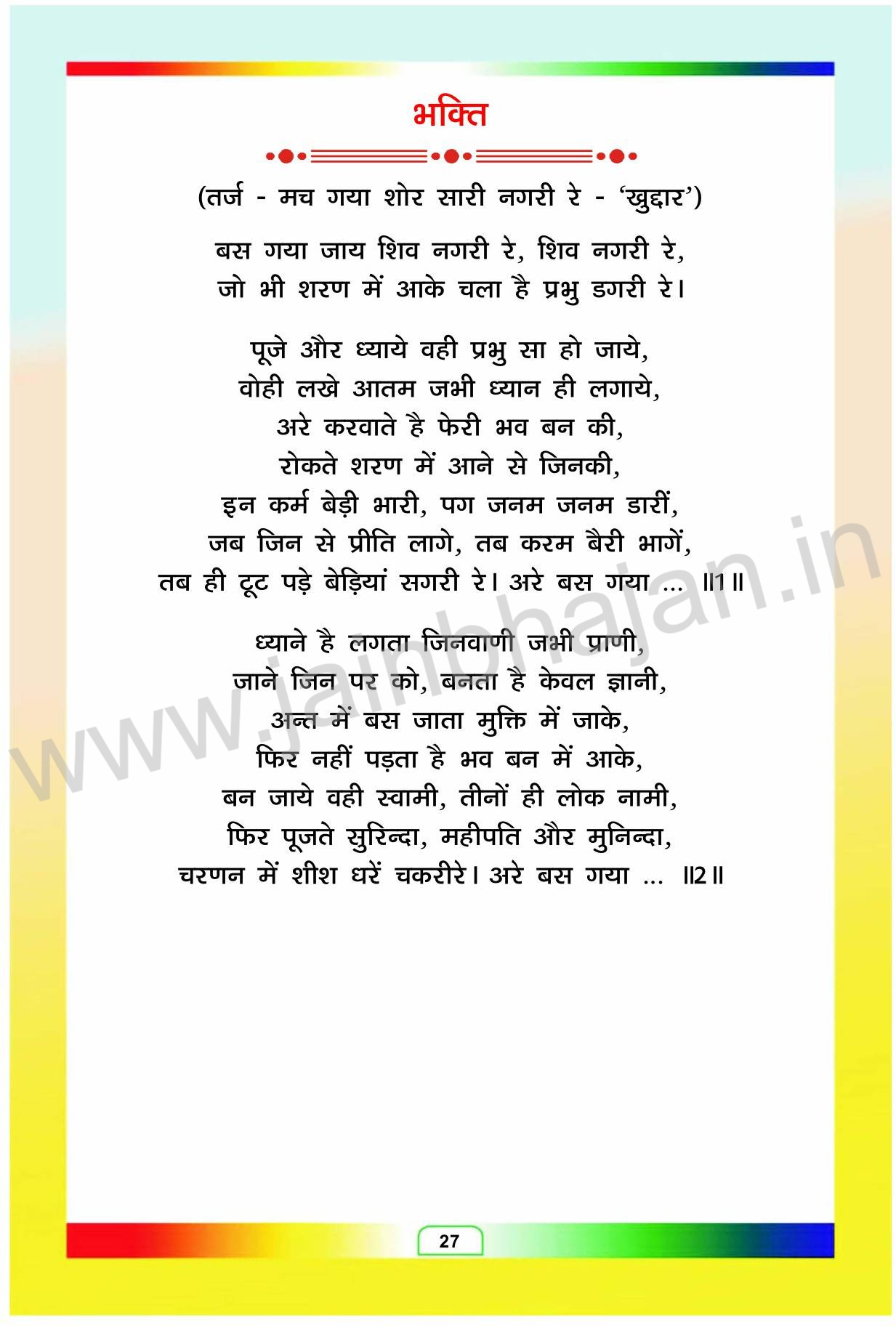 भक्ति

(तर्ज - मच गया शोर सारी नगरी रे - 'खुद्दार')

बस गया जाय शिव नगरी रे, शिव नगरी रे,
जो भी शरण में आके चला है प्रभु डगरी रे।

पूजे और ध्याये वही प्रभु सा हो जाये,
वोही लखे आतम जभी ध्यान ही लगाये,
अरे करवाते है फेरी भव बन की,
रोकते शरण में आने से जिनकी,
इन कर्म बेड़ी भारी, पग जनम जनम डारीं,
जब जिन से प्रीति लागे, तब करम बैरी भागें,
तब ही टूट पड़े बेड़ियां सगरी रे। अरे बस गया ... ॥1॥

ध्याने है लगता जिनवाणी जभी प्राणी,
जाने जिन पर को, बनता है केवल ज्ञानी,
अन्त में बस जाता मुक्ति में जाके,
फिर नहीं पड़ता है भव बन में आके,
बन जाये वही स्वामी, तीनों ही लोक नामी,
फिर पूजते सुरिन्दा, महीपति और मुनिन्दा,
चरणन में शीश धरें चकरीरे। अरे बस गया ... ॥2॥

27

www.jainbhajan.in